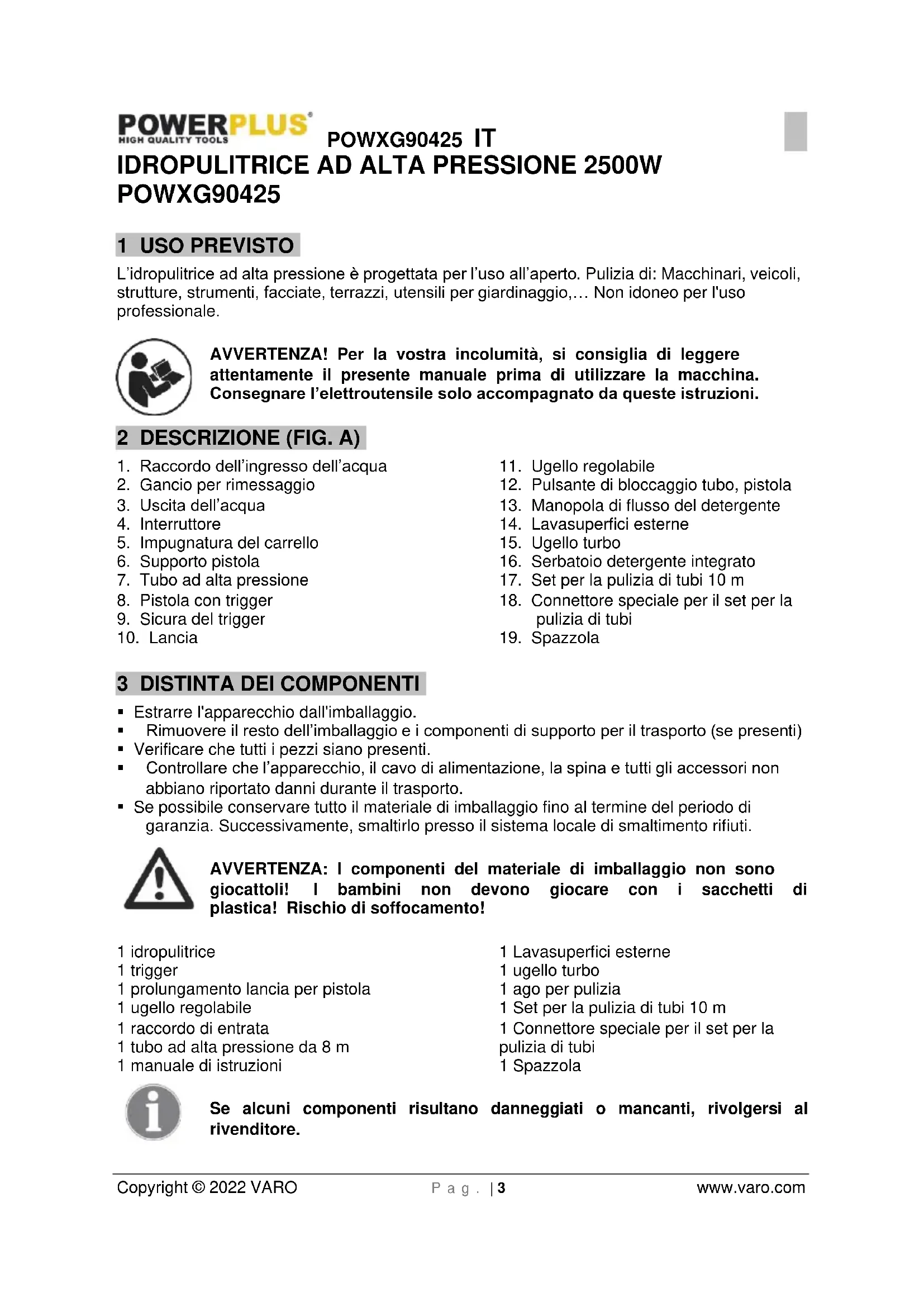 POWERPLUS
HIGH QUALITY TOOLS

POWXG90425 IT

IDROPULITRICE AD ALTA PRESSIONE 2500W POWXG90425

1 USO PREVISTO

L'idropulitrice ad alta pressione è progettata per l'uso all'aperto. Pulizia di: Macchinari, veicoli, strutture, strumenti, facciate, terrazzi, utensili per giardinaggio,… Non idoneo per l'uso professionale.

AVVERTENZA! Per la vostra incolumità, si consiglia di leggere attentamente il presente manuale prima di utilizzare la macchina. Consegnare l'elettroutensile solo accompagnato da queste istruzioni.

2 DESCRIZIONE (FIG. A)

1. Raccordo dell'ingresso dell'acqua
2. Gancio per rimessaggio
3. Uscita dell'acqua
4. Interruttore
5. Impugnatura del carrello
6. Supporto pistola
7. Tubo ad alta pressione
8. Pistola con trigger
9. Sicura del trigger
10. Lancia

11. Ugello regolabile
12. Pulsante di bloccaggio tubo, pistola
13. Manopola di flusso del detergente
14. Lavasuperfici esterne
15. Ugello turbo
16. Serbatoio detergente integrato
17. Set per la pulizia di tubi 10 m
18. Connettore speciale per il set per la pulizia di tubi
19. Spazzola

3 DISTINTA DEI COMPONENTI

▪ Estrarre l'apparecchio dall'imballaggio.
▪ Rimuovere il resto dell'imballaggio e i componenti di supporto per il trasporto (se presenti)
▪ Verificare che tutti i pezzi siano presenti.
▪ Controllare che l'apparecchio, il cavo di alimentazione, la spina e tutti gli accessori non abbiano riportato danni durante il trasporto.
▪ Se possibile conservare tutto il materiale di imballaggio fino al termine del periodo di garanzia. Successivamente, smaltirlo presso il sistema locale di smaltimento rifiuti.

AVVERTENZA: I componenti del materiale di imballaggio non sono giocattoli! I bambini non devono giocare con i sacchetti di plastica! Rischio di soffocamento!

1 idropulitrice
1 trigger
1 prolungamento lancia per pistola
1 ugello regolabile
1 raccordo di entrata
1 tubo ad alta pressione da 8 m
1 manuale di istruzioni

1 Lavasuperfici esterne
1 ugello turbo
1 ago per pulizia
1 Set per la pulizia di tubi 10 m
1 Connettore speciale per il set per la pulizia di tubi
1 Spazzola

Se alcuni componenti risultano danneggiati o mancanti, rivolgersi al rivenditore.

Copyright © 2022 VARO    P a g . | 3    www.varo.com